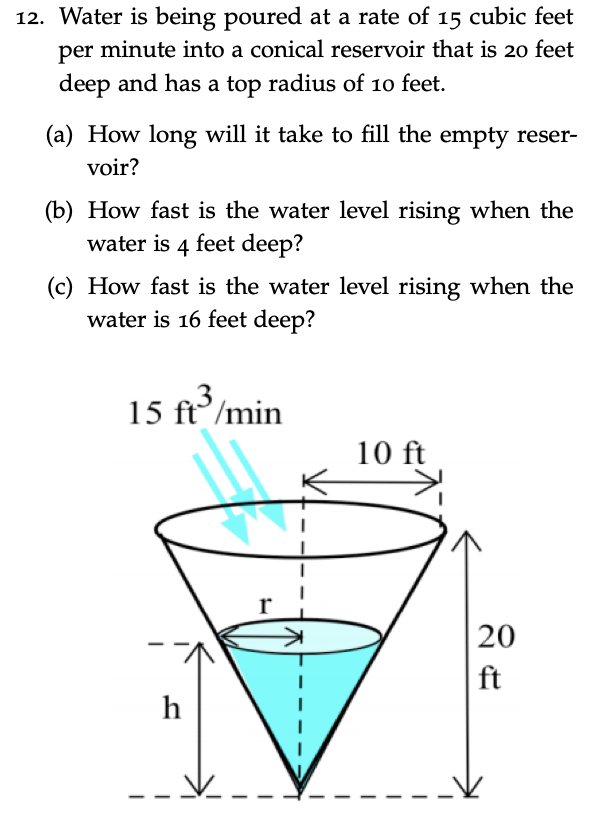 12. Water is being poured at a rate of 15 cubic feet per minute into a conical reservoir that is 20 feet deep and has a top radius of 10 feet.

(a) How long will it take to fill the empty reservoir?

(b) How fast is the water level rising when the water is 4 feet deep?

(c) How fast is the water level rising when the water is 16 feet deep?

15 $ft^3$/min

10 ft

r

20 ft

h